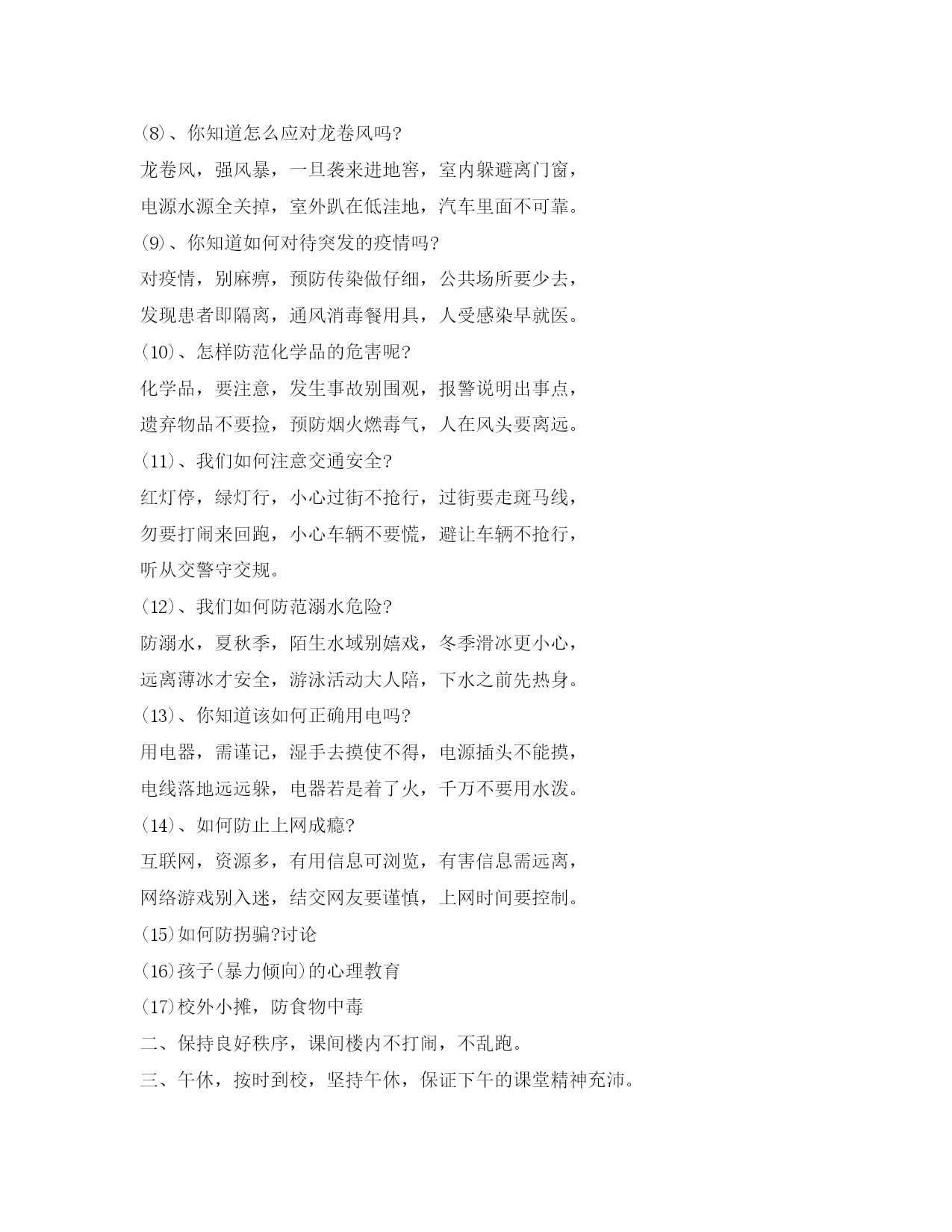 (8)、你知道怎么应对龙卷风吗?

龙卷风，强风暴，一旦袭来进地窖，室内躲避离门窗，

电源水源全关掉，室外趴在低洼地，汽车里面不可靠。

(9)、你知道如何对待突发的疫情吗?

对疫情，别麻痹，预防传染做仔细，公共场所要少去，

发现患者即隔离，通风消毒餐用具，人受感染早就医。

(10)、怎样防范化学品的危害呢?

化学品，要注意，发生事故别围观，报警说明出事点，

遗弃物品不要捡，预防烟火燃毒气，人在风头要离远。

(11)、我们如何注意交通安全?

红灯停，绿灯行，小心过街不抢行，过街要走斑马线，

勿要打闹来回跑，小心车辆不要慌，避让车辆不抢行，

听从交警守交规。

(12)、我们如何防范溺水危险?

防溺水，夏秋季，陌生水域别嬉戏，冬季滑冰更小心，

远离薄冰才安全，游泳活动大人陪，下水之前先热身。

(13)、你知道该如何正确用电吗?

用电器，需谨记，湿手去摸使不得，电源插头不能摸，

电线落地远远躲，电器若是着了火，千万不要用水泼。

(14)、如何防止上网成瘾?

互联网，资源多，有用信息可浏览，有害信息需远离，

网络游戏别入迷，结交网友要谨慎，上网时间要控制。

(15)如何防拐骗?讨论

(16)孩子(暴力倾向)的心理教育

(17)校外小摊，防食物中毒

二、保持良好秩序，课间楼内不打闹，不乱跑。

三、午休，按时到校，坚持午休，保证下午的课堂精神充沛。